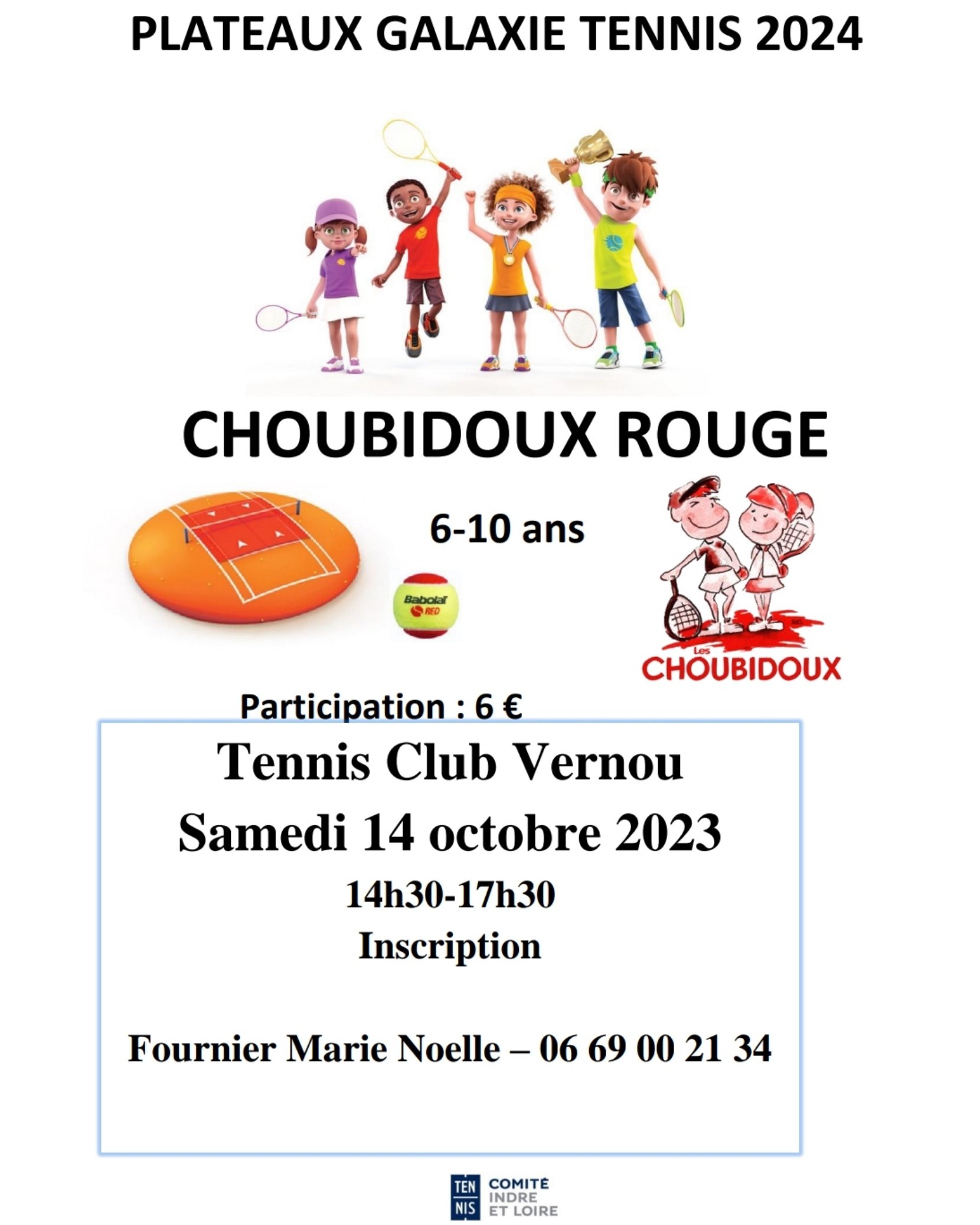 PLATEAUX GALAXIE TENNIS 2024

CHOUBIDOUX ROUGE

6-10 ans

Babolat RED

Les CHOUBIDOUX

Participation : 6 €

Tennis Club Vernou

Samedi 14 octobre 2023

14h30-17h30

Inscription

Fournier Marie Noelle – 06 69 00 21 34

TEN NIS COMITÉ INDRE ET LOIRE